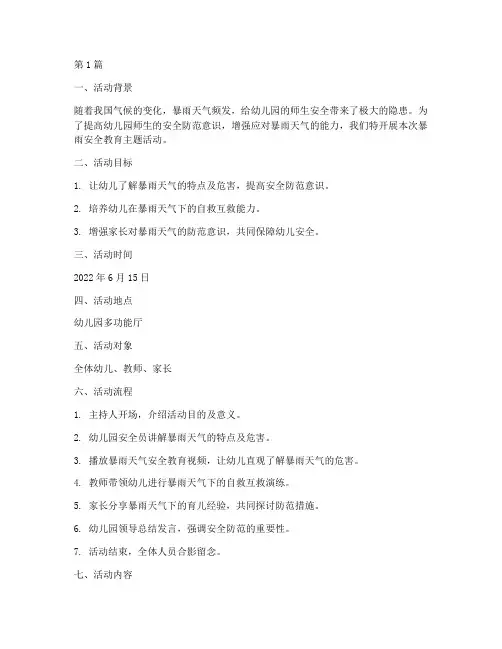 第 1 篇

一、活动背景

随着我国气候的变化，暴雨天气频发，给幼儿园的师生安全带来了极大的隐患。为了提高幼儿园师生的安全防范意识，增强应对暴雨天气的能力，我们特开展本次暴雨安全教育主题活动。

二、活动目标

1. 让幼儿了解暴雨天气的特点及危害，提高安全防范意识。

2. 培养幼儿在暴雨天气下的自救互救能力。

3. 增强家长对暴雨天气的防范意识，共同保障幼儿安全。

三、活动时间

2022 年 6 月 15 日

四、活动地点

幼儿园多功能厅

五、活动对象

全体幼儿、教师、家长

六、活动流程

1. 主持人开场，介绍活动目的及意义。

2. 幼儿园安全员讲解暴雨天气的特点及危害。

3. 播放暴雨天气安全教育视频，让幼儿直观了解暴雨天气的危害。

4. 教师带领幼儿进行暴雨天气下的自救互救演练。

5. 家长分享暴雨天气下的育儿经验，共同探讨防范措施。

6. 幼儿园领导总结发言，强调安全防范的重要性。

7. 活动结束，全体人员合影留念。

七、活动内容